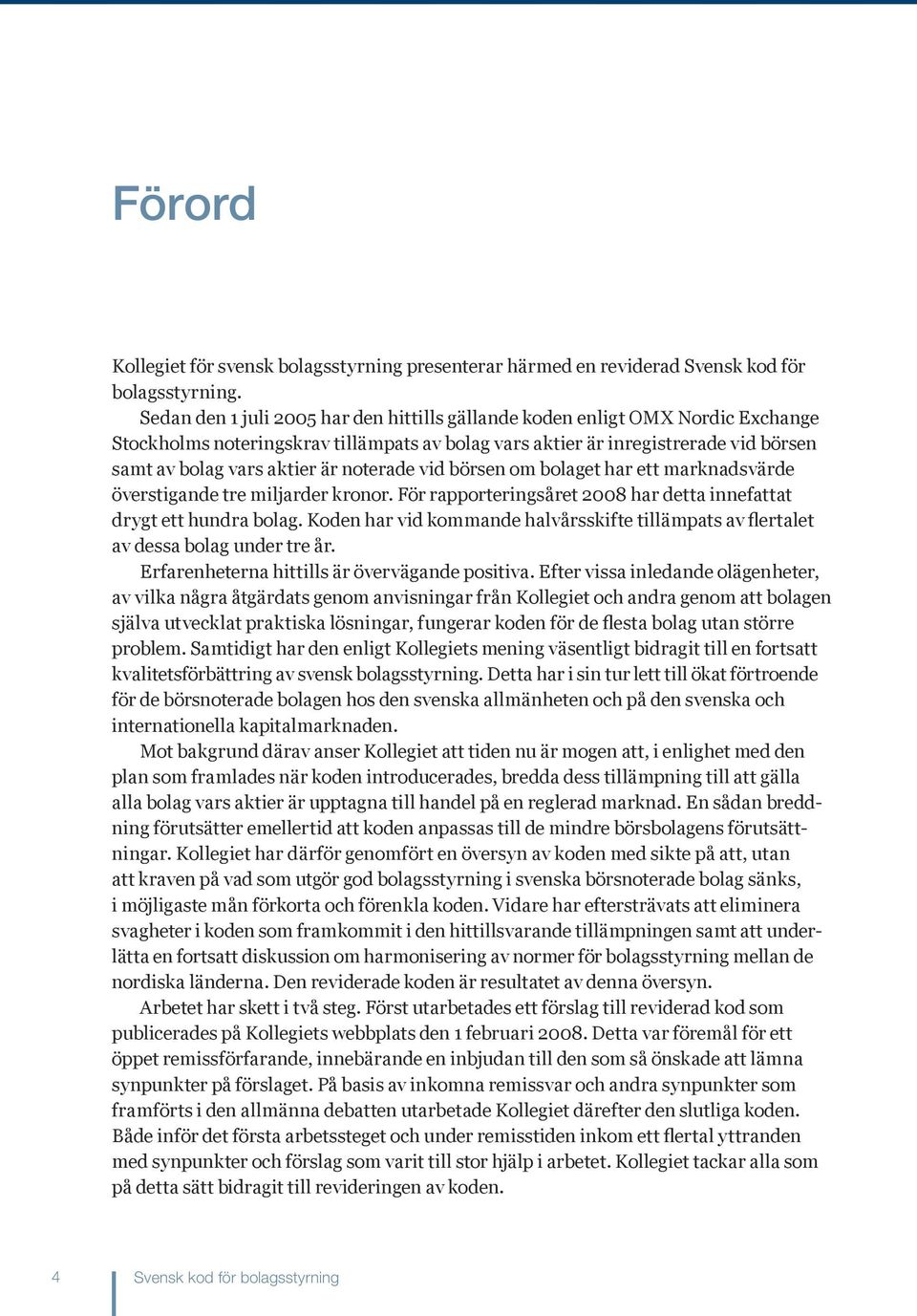 Förord

Kollegiet för svensk bolagsstyrning presenterar härmed en reviderad Svensk kod för bolagsstyrning.

Sedan den 1 juli 2005 har den hittills gällande koden enligt OMX Nordic Exchange Stockholms noteringskrav tillämpats av bolag vars aktier är inregistrerade vid börsen samt av bolag vars aktier är noterade vid börsen om bolaget har ett marknadsvärde överstigande tre miljarder kronor. För rapporteringsåret 2008 har detta innefattat drygt ett hundra bolag. Koden har vid kommande halvårsskifte tillämpats av flertalet av dessa bolag under tre år.

Erfarenheterna hittills är övervägande positiva. Efter vissa inledande olägenheter, av vilka några åtgärdats genom anvisningar från Kollegiet och andra genom att bolagen själva utvecklat praktiska lösningar, fungerar koden för de flesta bolag utan större problem. Samtidigt har den enligt Kollegiets mening väsentligt bidragit till en fortsatt kvalitetsförbättring av svensk bolagsstyrning. Detta har i sin tur lett till ökat förtroende för de börsnoterade bolagen hos den svenska allmänheten och på den svenska och internationella kapitalmarknaden.

Mot bakgrund därav anser Kollegiet att tiden nu är mogen att, i enlighet med den plan som framlades när koden introducerades, bredda dess tillämpning till att gälla alla bolag vars aktier är upptagna till handel på en reglerad marknad. En sådan breddning förutsätter emellertid att koden anpassas till de mindre börsbolagens förutsättningar. Kollegiet har därför genomfört en översyn av koden med sikte på att, utan att kraven på vad som utgör god bolagsstyrning i svenska börsnoterade bolag sänks, i möjligaste mån förkorta och förenkla koden. Vidare har eftersträvats att eliminera svagheter i koden som framkommit i den hittillsvarande tillämpningen samt att underlätta en fortsatt diskussion om harmonisering av normer för bolagsstyrning mellan de nordiska länderna. Den reviderade koden är resultatet av denna översyn.

Arbetet har skett i två steg. Först utarbetades ett förslag till reviderad kod som publicerades på Kollegiets webbplats den 1 februari 2008. Detta var föremål för ett öppet remissförfarande, innebärande en inbjudan till den som så önskade att lämna synpunkter på förslaget. På basis av inkomna remissvar och andra synpunkter som framförts i den allmänna debatten utarbetade Kollegiet därefter den slutliga koden. Både inför det första arbetssteget och under remisstiden inkom ett flertal yttranden med synpunkter och förslag som varit till stor hjälp i arbetet. Kollegiet tackar alla som på detta sätt bidragit till revideringen av koden.

4 Svensk kod för bolagsstyrning